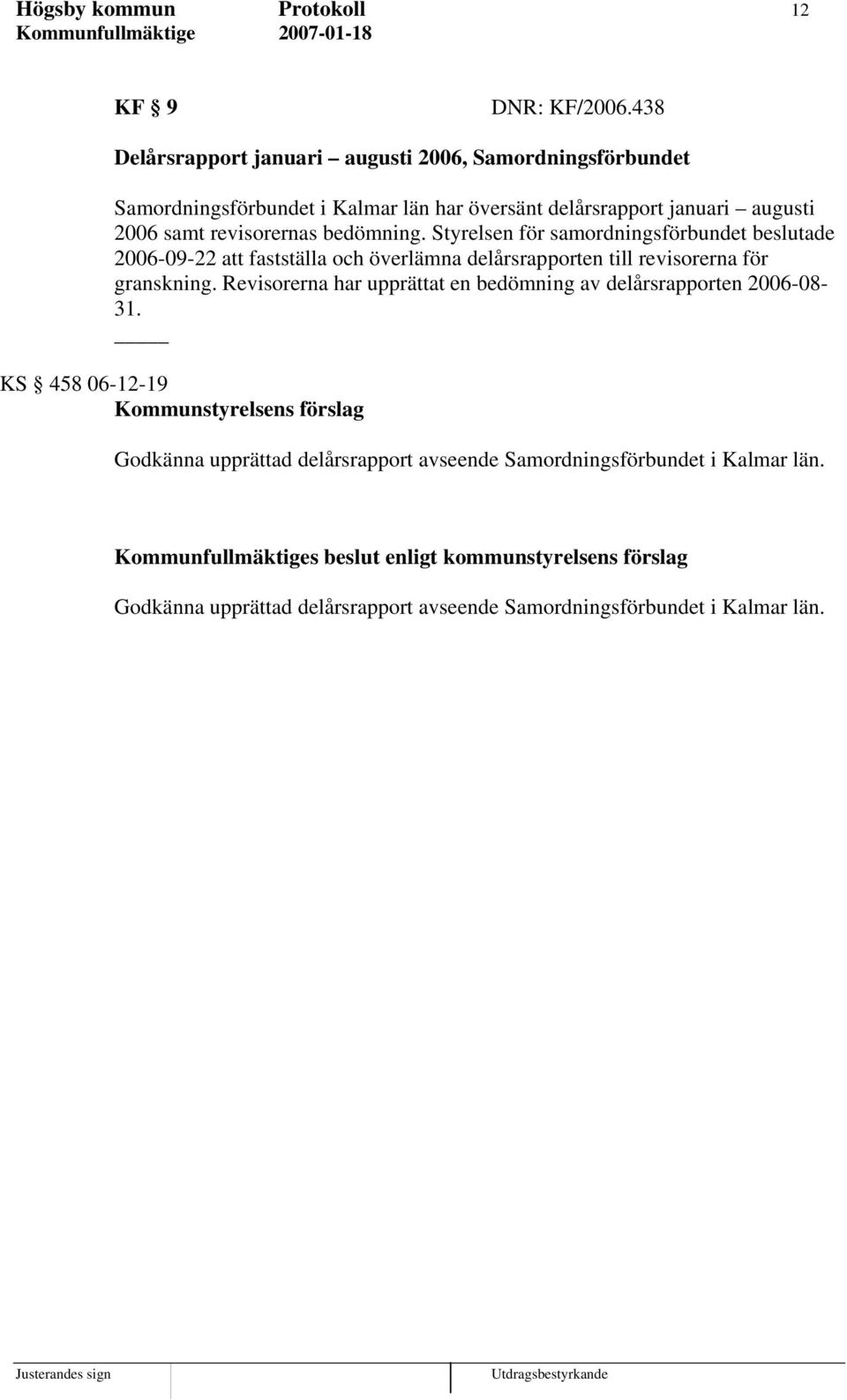 Högsby kommun Protokoll 12
Kommunfullmäktige 2007-01-18

KF § 9 DNR: KF/2006.438

Delårsrapport januari – augusti 2006, Samordningsförbundet

Samordningsförbundet i Kalmar län har översänt delårsrapport januari – augusti 2006 samt revisorernas bedömning. Styrelsen för samordningsförbundet beslutade 2006-09-22 att fastställa och överlämna delårsrapporten till revisorerna för granskning. Revisorerna har upprättat en bedömning av delårsrapporten 2006-08-31.

KS § 458 06-12-19
Kommunstyrelsens förslag

Godkänna upprättad delårsrapport avseende Samordningsförbundet i Kalmar län.

Kommunfullmäktiges beslut enligt kommunstyrelsens förslag

Godkänna upprättad delårsrapport avseende Samordningsförbundet i Kalmar län.

Justerandes sign Utdragsbestyrkande